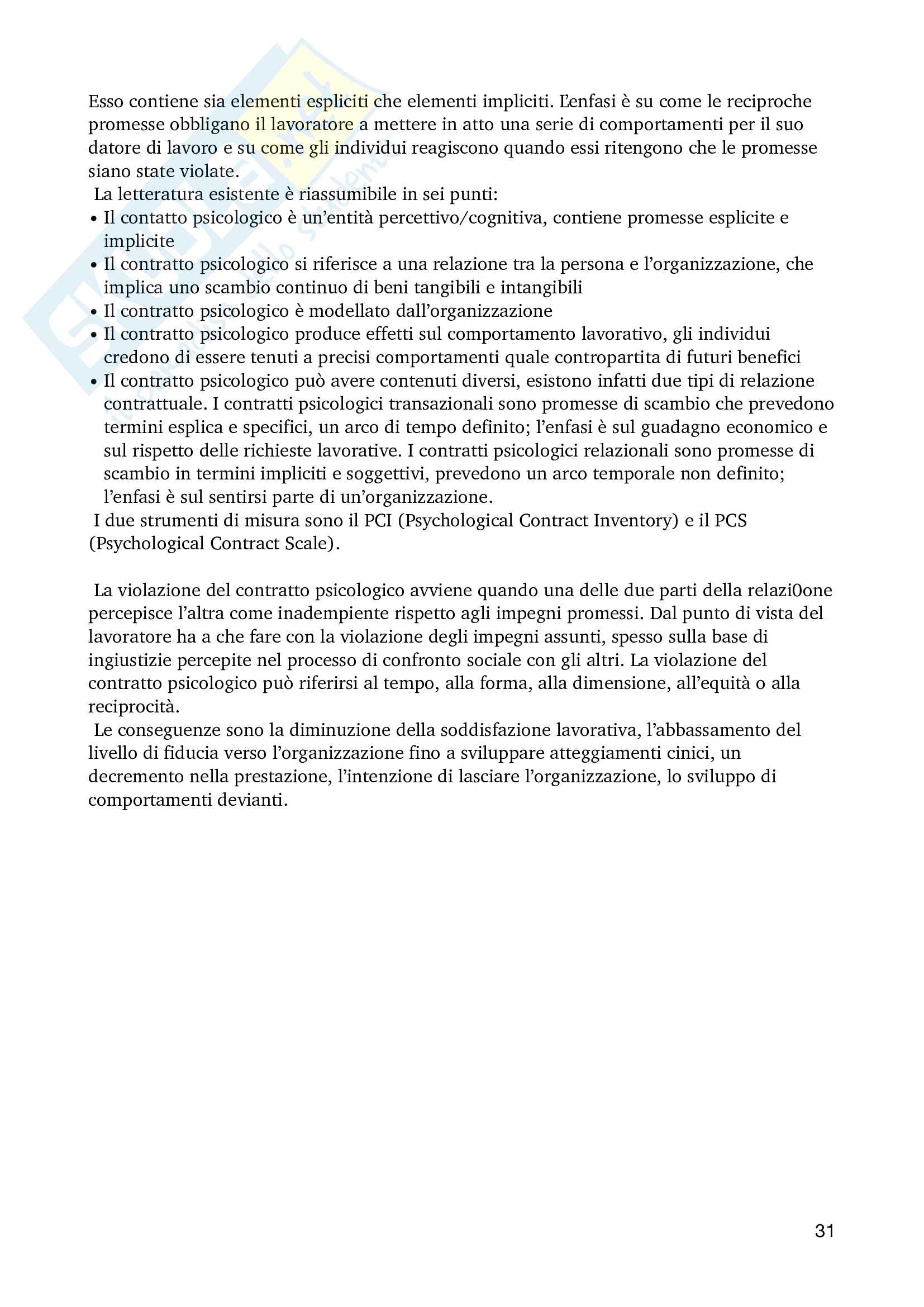 Esso contiene sia elementi espliciti che elementi impliciti. L'enfasi è su come le reciproche promesse obbligano il lavoratore a mettere in atto una serie di comportamenti per il suo datore di lavoro e su come gli individui reagiscono quando essi ritengono che le promesse siano state violate.

La letteratura esistente è riassumibile in sei punti:

• Il contatto psicologico è un'entità percettivo/cognitiva, contiene promesse esplicite e implicite
• Il contratto psicologico si riferisce a una relazione tra la persona e l'organizzazione, che implica uno scambio continuo di beni tangibili e intangibili
• Il contratto psicologico è modellato dall'organizzazione
• Il contratto psicologico produce effetti sul comportamento lavorativo, gli individui credono di essere tenuti a precisi comportamenti quale contropartita di futuri benefici
• Il contratto psicologico può avere contenuti diversi, esistono infatti due tipi di relazione contrattuale. I contratti psicologici transazionali sono promesse di scambio che prevedono termini esplica e specifici, un arco di tempo definito; l'enfasi è sul guadagno economico e sul rispetto delle richieste lavorative. I contratti psicologici relazionali sono promesse di scambio in termini impliciti e soggettivi, prevedono un arco temporale non definito; l'enfasi è sul sentirsi parte di un'organizzazione.

I due strumenti di misura sono il PCI (Psychological Contract Inventory) e il PCS (Psychological Contract Scale).

La violazione del contratto psicologico avviene quando una delle due parti della relazi0one percepisce l'altra come inadempiente rispetto agli impegni promessi. Dal punto di vista del lavoratore ha a che fare con la violazione degli impegni assunti, spesso sulla base di ingiustizie percepite nel processo di confronto sociale con gli altri. La violazione del contratto psicologico può riferirsi al tempo, alla forma, alla dimensione, all'equità o alla reciprocità.

Le conseguenze sono la diminuzione della soddisfazione lavorativa, l'abbassamento del livello di fiducia verso l'organizzazione fino a sviluppare atteggiamenti cinici, un decremento nella prestazione, l'intenzione di lasciare l'organizzazione, lo sviluppo di comportamenti devianti.

31